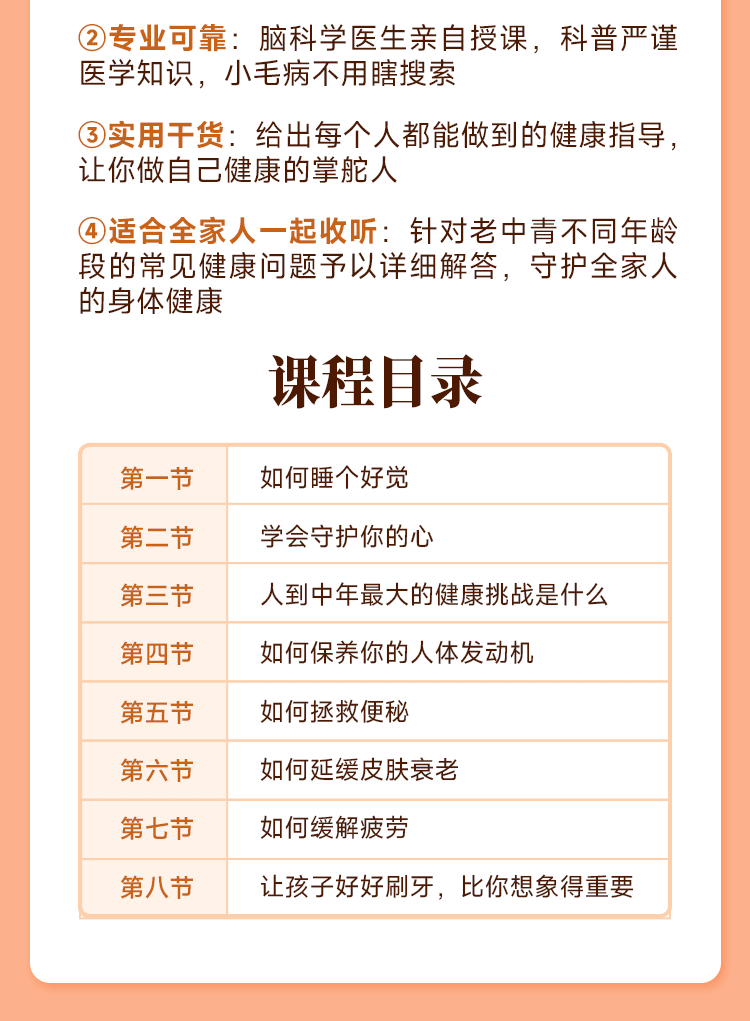 ②专业可靠：脑科学医生亲自授课，科普严谨医学知识，小毛病不用瞎搜索

③实用干货：给出每个人都能做到的健康指导，让你做自己健康的掌舵人

④适合全家人一起收听：针对老中青不同年龄段的常见健康问题予以详细解答，守护全家人的身体健康

课程目录

| 第一节 | 如何睡个好觉 |
|---|---|
| 第二节 | 学会守护你的心 |
| 第三节 | 人到中年最大的健康挑战是什么 |
| 第四节 | 如何保养你的人体发动机 |
| 第五节 | 如何拯救便秘 |
| 第六节 | 如何延缓皮肤衰老 |
| 第七节 | 如何缓解疲劳 |
| 第八节 | 让孩子好好刷牙，比你想象得重要 |